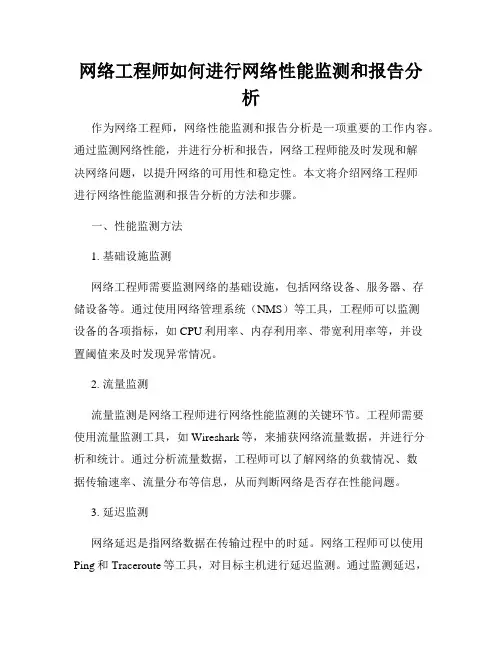 网络工程师如何进行网络性能监测和报告分析

作为网络工程师，网络性能监测和报告分析是一项重要的工作内容。通过监测网络性能，并进行分析和报告，网络工程师能及时发现和解决网络问题，以提升网络的可用性和稳定性。本文将介绍网络工程师进行网络性能监测和报告分析的方法和步骤。

一、性能监测方法

1. 基础设施监测

网络工程师需要监测网络的基础设施，包括网络设备、服务器、存储设备等。通过使用网络管理系统（NMS）等工具，工程师可以监测设备的各项指标，如 CPU 利用率、内存利用率、带宽利用率等，并设置阈值来及时发现异常情况。

2. 流量监测

流量监测是网络工程师进行网络性能监测的关键环节。工程师需要使用流量监测工具，如 Wireshark 等，来捕获网络流量数据，并进行分析和统计。通过分析流量数据，工程师可以了解网络的负载情况、数据传输速率、流量分布等信息，从而判断网络是否存在性能问题。

3. 延迟监测

网络延迟是指网络数据在传输过程中的时延。网络工程师可以使用 Ping 和 Traceroute 等工具，对目标主机进行延迟监测。通过监测延迟，